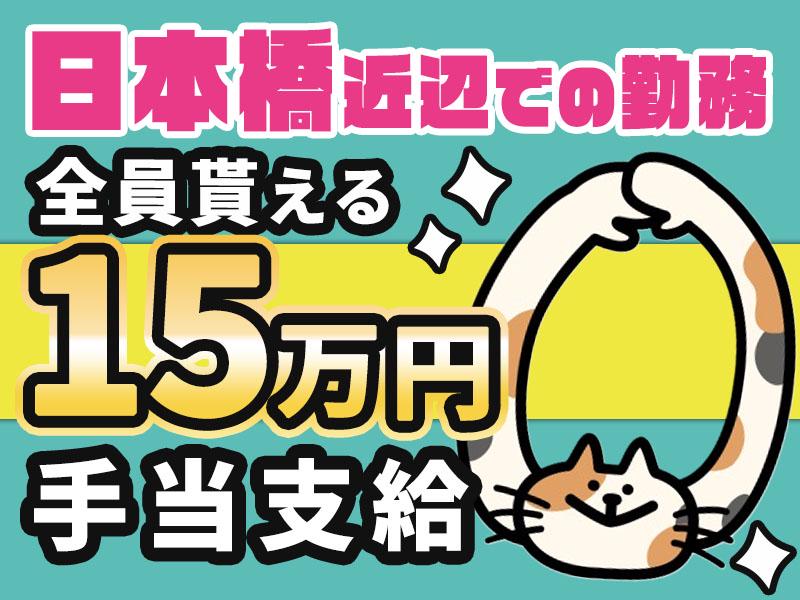 日本橋近辺での勤務

全員貰える

15万円

手当支給